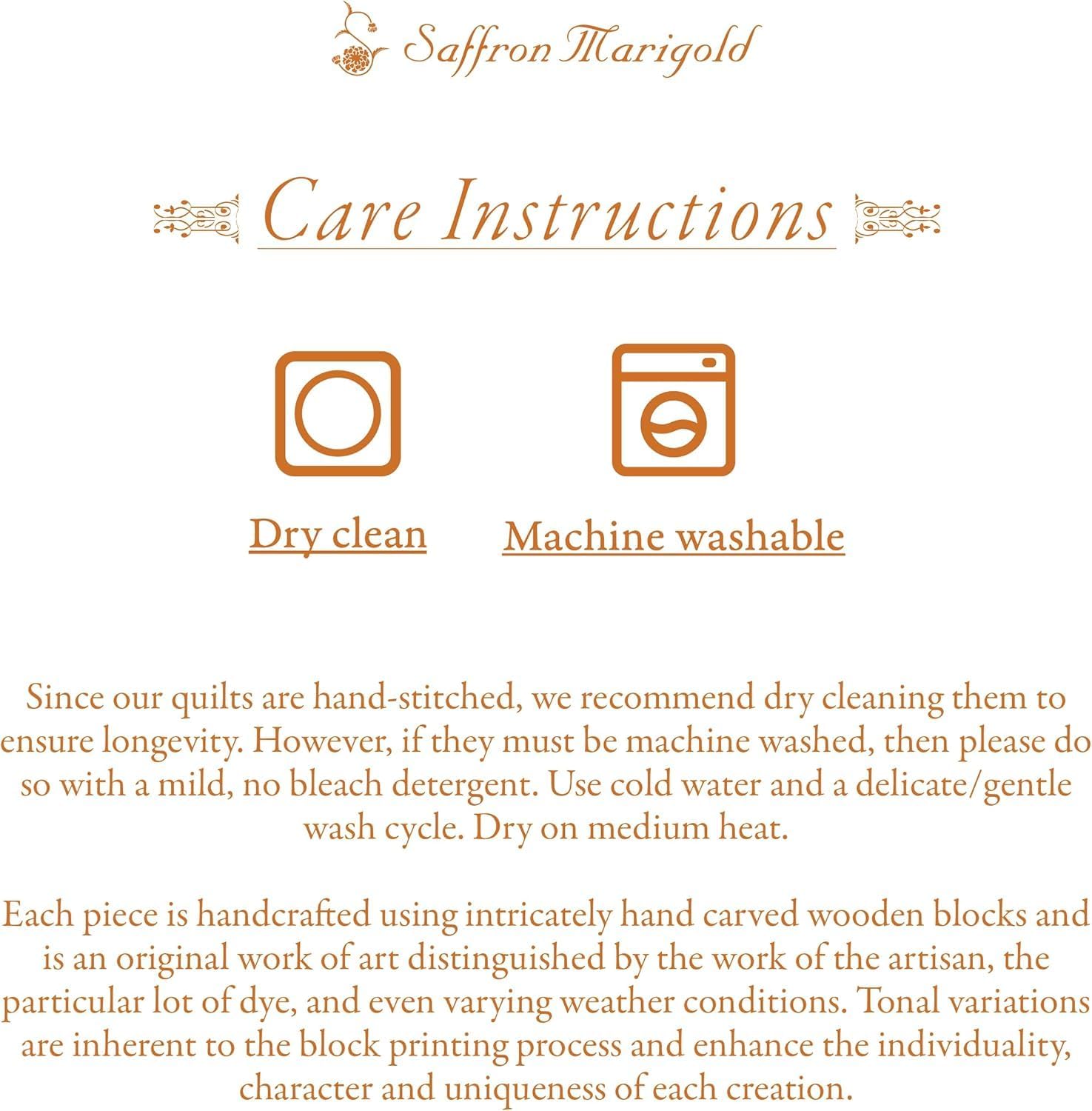 Saffron Marigold

Care Instructions

Dry clean

Machine washable

Since our quilts are hand-stitched, we recommend dry cleaning them to ensure longevity. However, if they must be machine washed, then please do so with a mild, no bleach detergent. Use cold water and a delicate/gentle wash cycle. Dry on medium heat.

Each piece is handcrafted using intricately hand carved wooden blocks and is an original work of art distinguished by the work of the artisan, the particular lot of dye, and even varying weather conditions. Tonal variations are inherent to the block printing process and enhance the individuality, character and uniqueness of each creation.